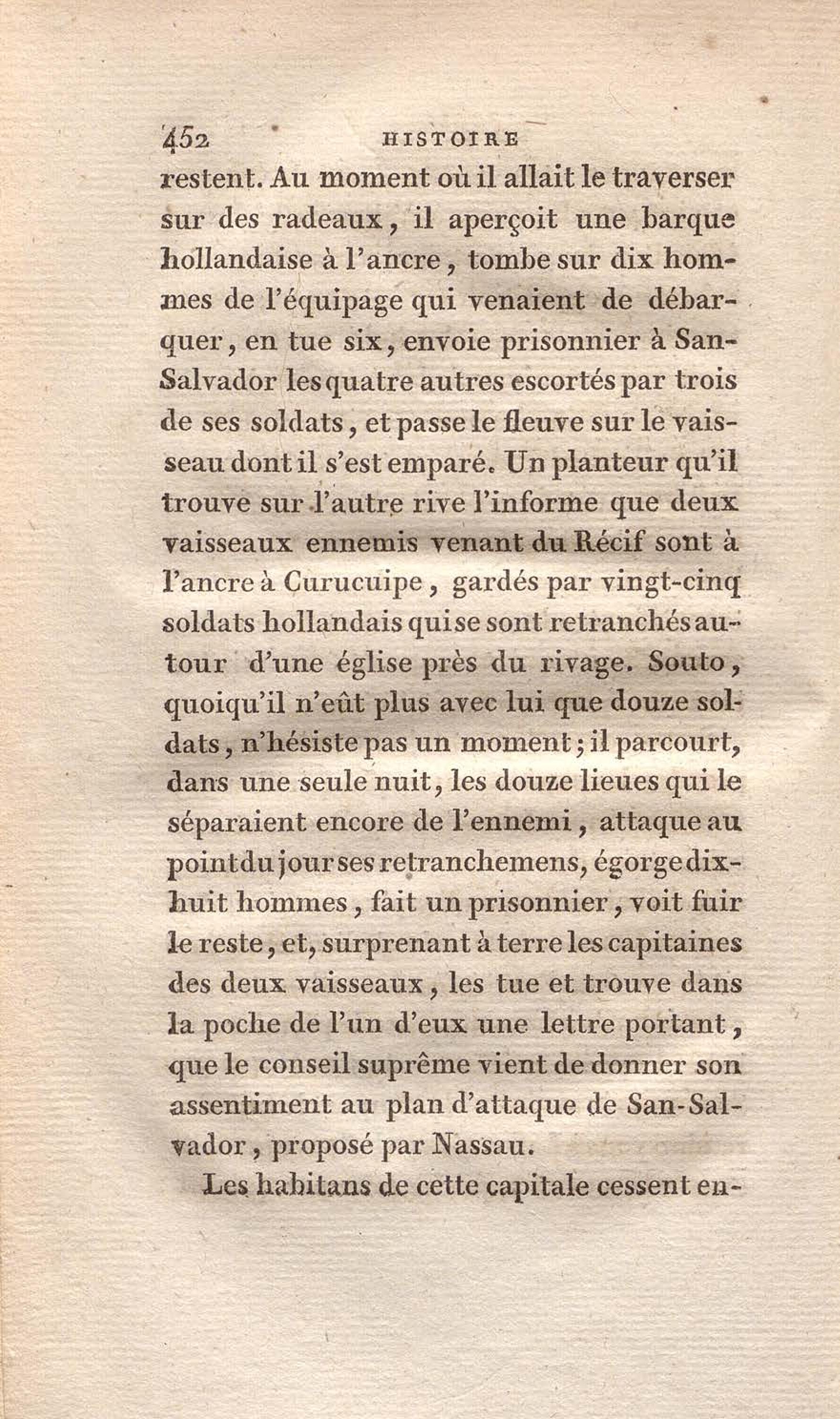 452 HISTOIRE

restent. Au moment où il allait le traverser sur des radeaux, il aperçoit une barque hollandaise à l'ancre, tombe sur dix hommes de l'équipage qui venaient de débarquer, en tue six, envoie prisonnier à San-Salvador les quatre autres escortés par trois de ses soldats, et passe le fleuve sur le vaisseau dont il s'est emparé. Un planteur qu'il trouve sur l'autre rive l'informe que deux vaisseaux ennemis venant du Récif sont à l'ancre à Curucuipe, gardés par vingt-cinq soldats hollandais qui se sont retranchés autour d'une église près du rivage. Souto, quoiqu'il n'eût plus avec lui que douze soldats, n'hésiste pas un moment; il parcourt, dans une seule nuit, les douze lieues qui le séparaient encore de l'ennemi, attaque au point du jour ses retranchemens, égorge dix-huit hommes, fait un prisonnier, voit fuir le reste, et, surprenant à terre les capitaines des deux vaisseaux, les tue et trouve dans la poche de l'un d'eux une lettre portant, que le conseil suprême vient de donner son assentiment au plan d'attaque de San-Salvador, proposé par Nassau.

Les habitans de cette capitale cessent en-